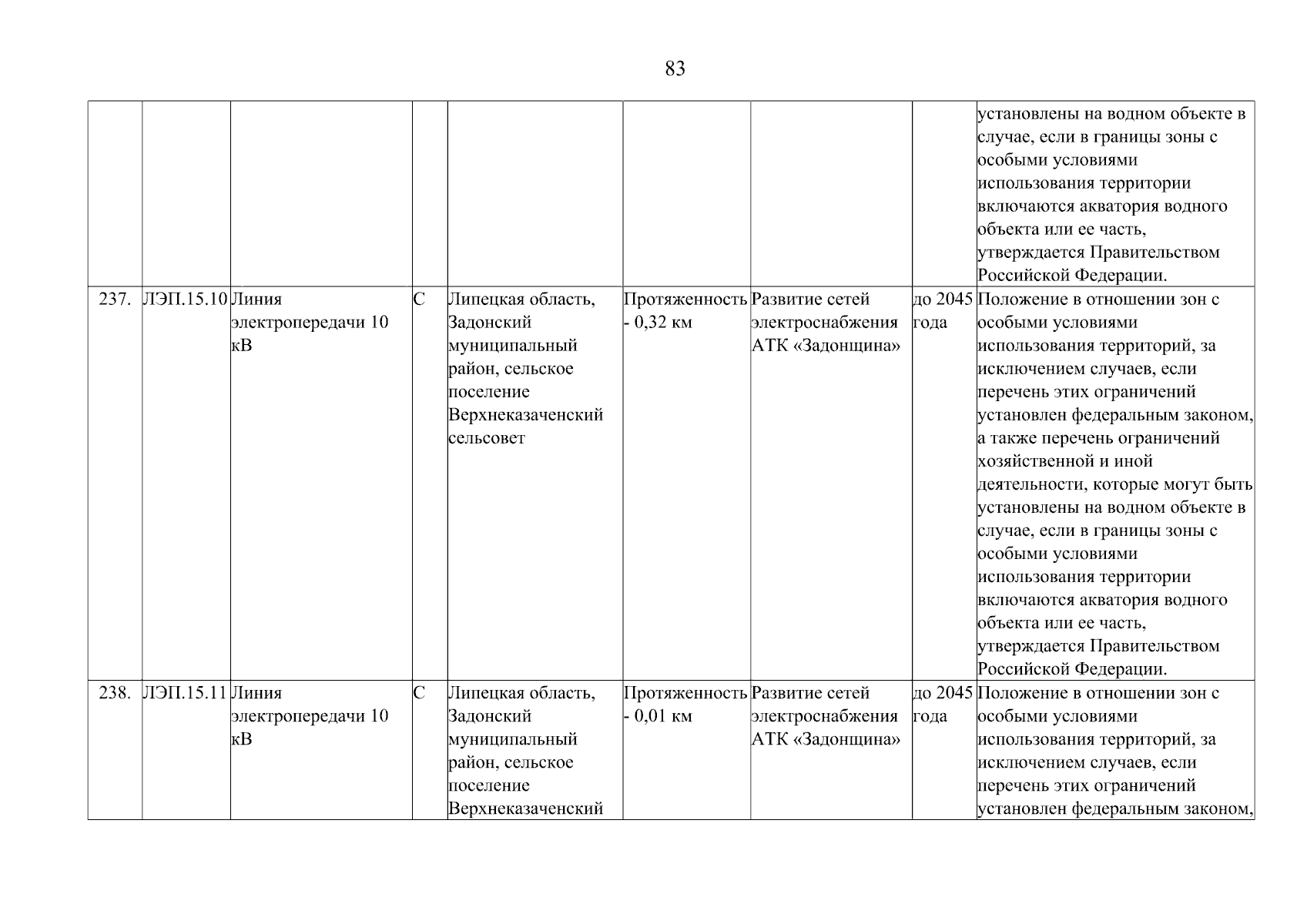 83

| | | | | | | | | |
|---|---|---|---|---|---|---|---|---|
| | | | | | | | | установлены на водном объекте в случае, если в границы зоны с особыми условиями использования территории включаются акватория водного объекта или ее часть, утверждается Правительством Российской Федерации. |
| 237. | ЛЭП.15.10 | Линия электропередачи 10 кВ | С | Липецкая область, Задонский муниципальный район, сельское поселение Верхнеказаченский сельсовет | Протяженность - 0,32 км | Развитие сетей электроснабжения АТК «Задонщина» | до 2045 года | Положение в отношении зон с особыми условиями использования территорий, за исключением случаев, если перечень этих ограничений установлен федеральным законом, а также перечень ограничений хозяйственной и иной деятельности, которые могут быть установлены на водном объекте в случае, если в границы зоны с особыми условиями использования территории включаются акватория водного объекта или ее часть, утверждается Правительством Российской Федерации. |
| 238. | ЛЭП.15.11 | Линия электропередачи 10 кВ | С | Липецкая область, Задонский муниципальный район, сельское поселение Верхнеказаченский | Протяженность - 0,01 км | Развитие сетей электроснабжения АТК «Задонщина» | до 2045 года | Положение в отношении зон с особыми условиями использования территорий, за исключением случаев, если перечень этих ограничений установлен федеральным законом, |